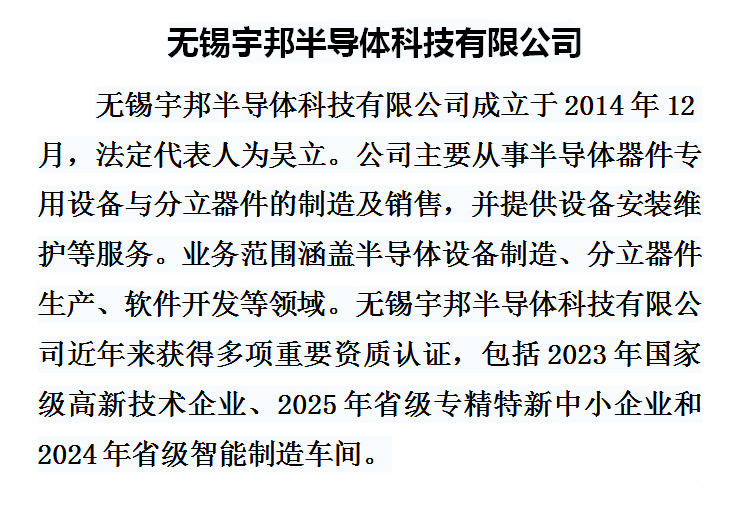 无锡宇邦半导体科技有限公司

无锡宇邦半导体科技有限公司成立于2014年12月，法定代表人为吴立。公司主要从事半导体器件专用设备与分立器件的制造及销售，并提供设备安装维护等服务。业务范围涵盖半导体设备制造、分立器件生产、软件开发等领域。无锡宇邦半导体科技有限公司近年来获得多项重要资质认证，包括2023年国家级高新技术企业、2025年省级专精特新中小企业和2024年省级智能制造车间。